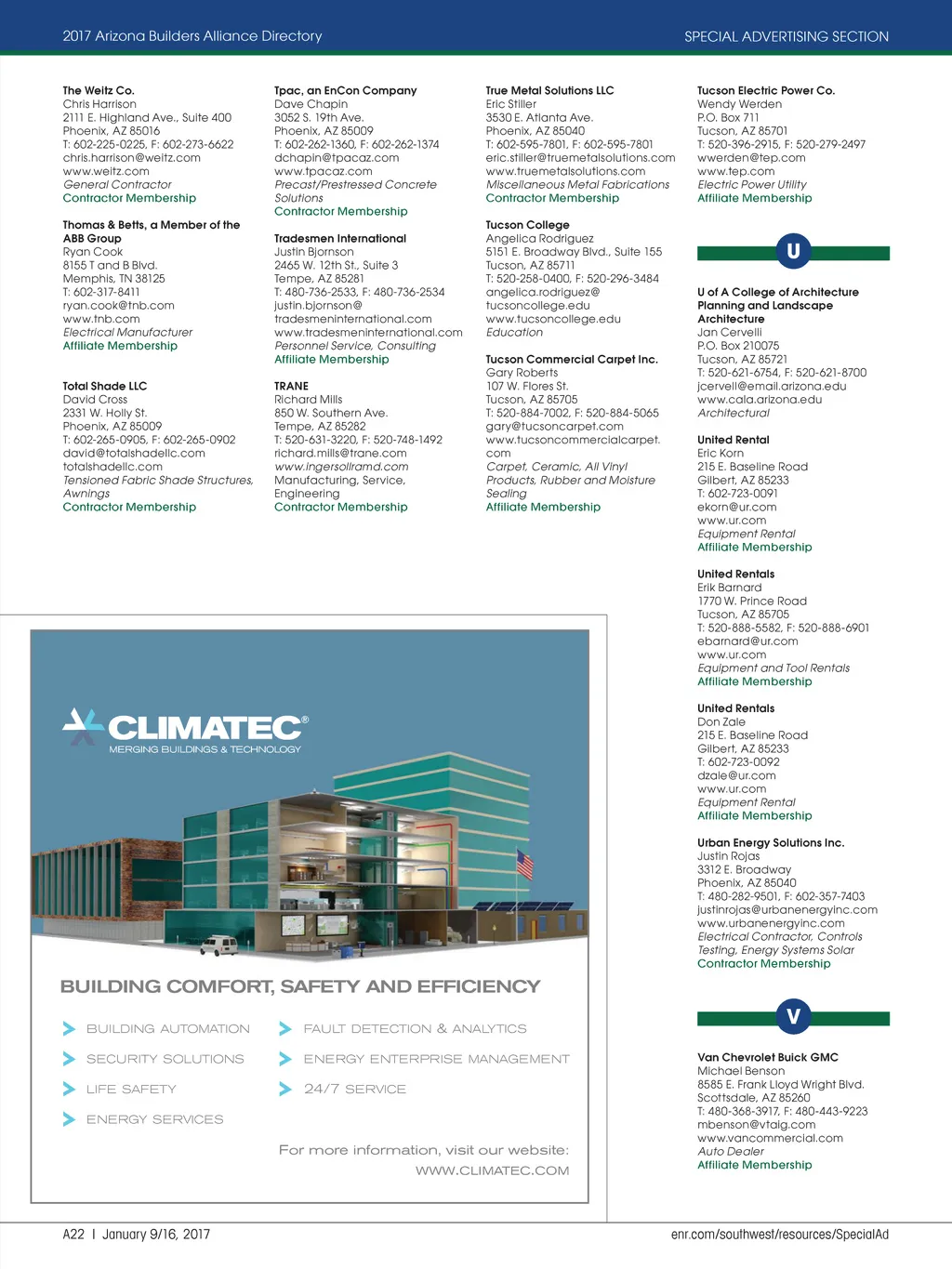 2017 Arizona Builders Alliance Directory

SPECIAL ADVERTISING SECTION

The Weitz Co.
Chris Harrison
2111 E. Highland Ave., Suite 400
Phoenix, AZ 85016
T: 602-225-0225, F: 602-273-6622
chris.harrison@weitz.com
www.weitz.com
General Contractor
Contractor Membership

Thomas & Betts, a Member of the ABB Group
Ryan Cook
8155 T and B Blvd.
Memphis, TN 38125
T: 602-317-8411
ryan.cook@tnb.com
www.tnb.com
Electrical Manufacturer
Affiliate Membership

Total Shade LLC
David Cross
2331 W. Holly St.
Phoenix, AZ 85009
T: 602-265-0905, F: 602-265-0902
david@totalshadellc.com
totalshadellc.com
Tensioned Fabric Shade Structures, Awnings
Contractor Membership

Tpac, an EnCon Company
Dave Chapin
3052 S. 19th Ave.
Phoenix, AZ 85009
T: 602-262-1360, F: 602-262-1374
dchapin@tpacaz.com
www.tpacaz.com
Precast/Prestressed Concrete Solutions
Contractor Membership

Tradesmen International
Justin Bjornson
2465 W. 12th St., Suite 3
Tempe, AZ 85281
T: 480-736-2533, F: 480-736-2534
justin.bjornson@tradesmeninternational.com
www.tradesmeninternational.com
Personnel Service, Consulting
Affiliate Membership

TRANE
Richard Mills
850 W. Southern Ave.
Tempe, AZ 85282
T: 520-631-3220, F: 520-748-1492
richard.mills@trane.com
www.ingersollramd.com
Manufacturing, Service, Engineering
Contractor Membership

True Metal Solutions LLC
Eric Stiller
3530 E. Atlanta Ave.
Phoenix, AZ 85040
T: 602-595-7801, F: 602-595-7801
eric.stiller@truemetalsolutions.com
www.truemetalsolutions.com
Miscellaneous Metal Fabrications
Contractor Membership

Tucson College
Angelica Rodriguez
5151 E. Broadway Blvd., Suite 155
Tucson, AZ 85711
T: 520-258-0400, F: 520-296-3484
angelica.rodriguez@tucsoncollege.edu
www.tucsoncollege.edu
Education

Tucson Commercial Carpet Inc.
Gary Roberts
107 W. Flores St.
Tucson, AZ 85705
T: 520-884-7002, F: 520-884-5065
gary@tucsoncarpet.com
www.tucsoncommercialcarpet.com
Carpet, Ceramic, All Vinyl Products, Rubber and Moisture Sealing
Affiliate Membership

Tucson Electric Power Co.
Wendy Werden
P.O. Box 711
Tucson, AZ 85701
T: 520-396-2915, F: 520-279-2497
wwerden@tep.com
www.tep.com
Electric Power Utility
Affiliate Membership

U

U of A College of Architecture Planning and Landscape Architecture
Jan Cervelli
P.O. Box 210075
Tucson, AZ 85721
T: 520-621-6754, F: 520-621-8700
jcervell@email.arizona.edu
www.cala.arizona.edu
Architectural

United Rental
Eric Korn
215 E. Baseline Road
Gilbert, AZ 85233
T: 602-723-0091
ekorn@ur.com
www.ur.com
Equipment Rental
Affiliate Membership

United Rentals
Erik Barnard
1770 W. Prince Road
Tucson, AZ 85705
T: 520-888-5582, F: 520-888-6901
ebarnard@ur.com
www.ur.com
Equipment and Tool Rentals
Affiliate Membership

United Rentals
Don Zale
215 E. Baseline Road
Gilbert, AZ 85233
T: 602-723-0092
dzale@ur.com
www.ur.com
Equipment Rental
Affiliate Membership

Urban Energy Solutions Inc.
Justin Rojas
3312 E. Broadway
Phoenix, AZ 85040
T: 480-282-9501, F: 602-357-7403
justinrojas@urbanenergyinc.com
www.urbanenergyinc.com
Electrical Contractor, Controls Testing, Energy Systems Solar
Contractor Membership

V

Van Chevrolet Buick GMC
Michael Benson
8585 E. Frank Lloyd Wright Blvd.
Scottsdale, AZ 85260
T: 480-368-3917, F: 480-443-9223
mbenson@vtaig.com
www.vancommercial.com
Auto Dealer
Affiliate Membership

CLIMATEC®
MERGING BUILDINGS & TECHNOLOGY

BUILDING COMFORT, SAFETY AND EFFICIENCY

BUILDING AUTOMATION
SECURITY SOLUTIONS
LIFE SAFETY
ENERGY SERVICES
FAULT DETECTION & ANALYTICS
ENERGY ENTERPRISE MANAGEMENT
24/7 SERVICE

For more information, visit our website:
WWW.CLIMATEC.COM

A22 | January 9/16, 2017

enr.com/southwest/resources/SpecialAd